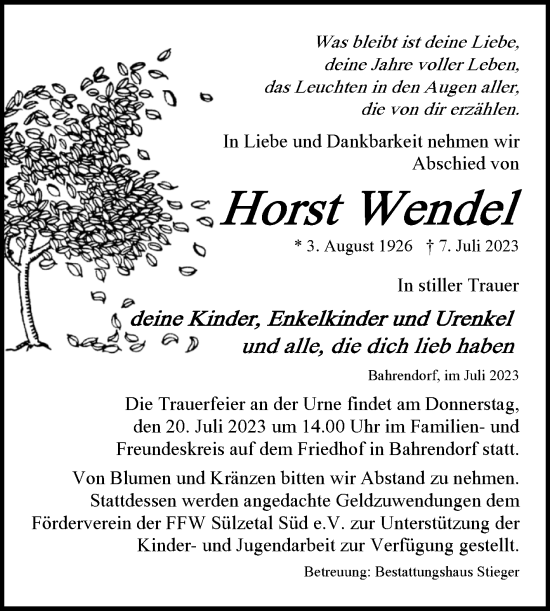 Was bleibt ist deine Liebe,
deine Jahre voller Leben,
das Leuchten in den Augen aller,
die von dir erzählen.

In Liebe und Dankbarkeit nehmen wir Abschied von

Horst Wendel

* 3. August 1926 † 7. Juli 2023

In stiller Trauer

deine Kinder, Enkelkinder und Urenkel
und alle, die dich lieb haben

Bahrendorf, im Juli 2023

Die Trauerfeier an der Urne findet am Donnerstag, den 20. Juli 2023 um 14.00 Uhr im Familien- und Freundeskreis auf dem Friedhof in Bahrendorf statt.

Von Blumen und Kränzen bitten wir Abstand zu nehmen. Stattdessen werden angedachte Geldzuwendungen dem Förderverein der FFW Sülzetal Süd e.V. zur Unterstützung der Kinder- und Jugendarbeit zur Verfügung gestellt.

Betreuung: Bestattungshaus Stieger